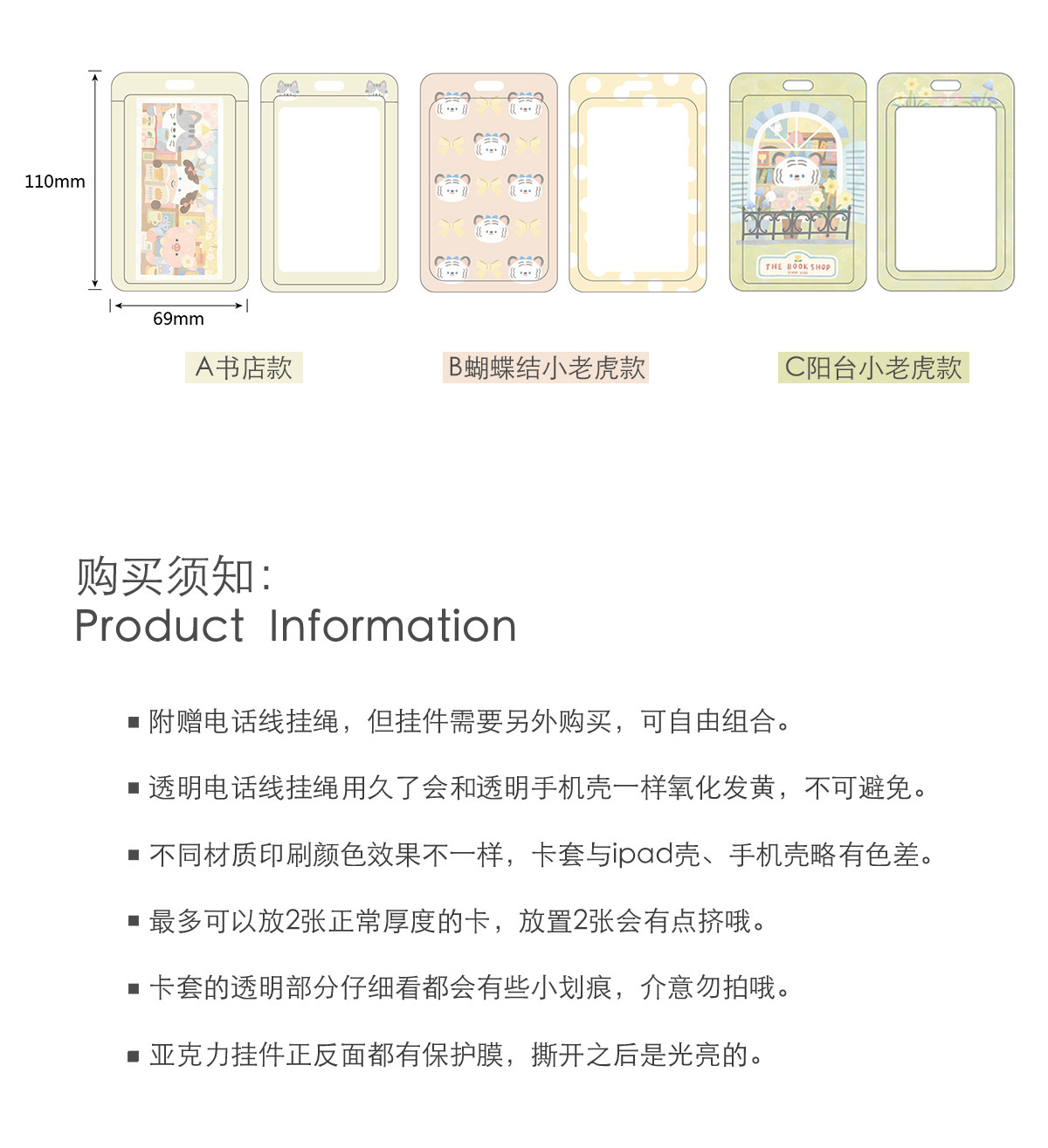 110mm

69mm

THE BOOK SHOP

A书店款

B蝴蝶结小老虎款

C阳台小老虎款

购买须知:
Product Information

■ 附赠电话线挂绳，但挂件需要另外购买，可自由组合。

■ 透明电话线挂绳用久了会和透明手机壳一样氧化发黄，不可避免。

■ 不同材质印刷颜色效果不一样，卡套与ipad壳、手机壳略有色差。

■ 最多可以放2张正常厚度的卡，放置2张会有点挤哦。

■ 卡套的透明部分仔细看都会有些小划痕，介意勿拍哦。

■ 亚克力挂件正反面都有保护膜，撕开之后是光亮的。